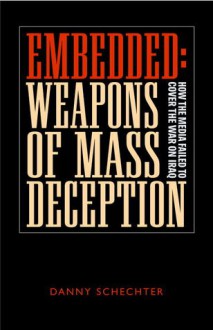 EMBEDDED:
WEAPONS OF MASS DECEPTION

HOW THE MEDIA FAILED TO COVER THE WAR ON IRAQ

DANNY SCHECHTER